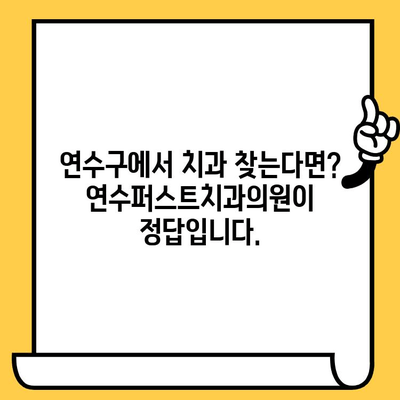 연수구에서 치과 찾는다면? 연수퍼스트치과의원이 정답입니다.